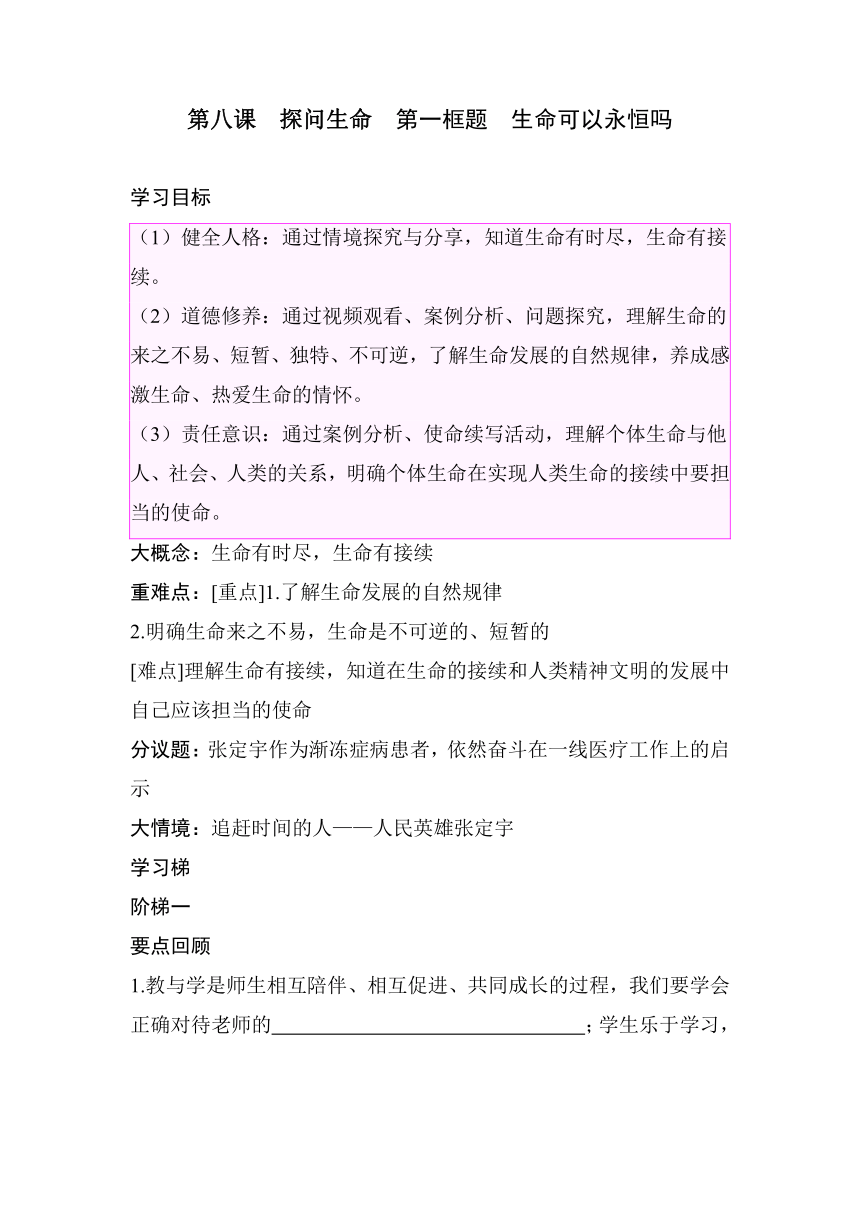 第八课　探问生命　第一框题　生命可以永恒吗

学习目标

（1）健全人格：通过情境探究与分享，知道生命有时尽，生命有接续。
（2）道德修养：通过视频观看、案例分析、问题探究，理解生命的来之不易、短暂、独特、不可逆，了解生命发展的自然规律，养成感激生命、热爱生命的情怀。
（3）责任意识：通过案例分析、使命续写活动，理解个体生命与他人、社会、人类的关系，明确个体生命在实现人类生命的接续中要担当的使命。

大概念：生命有时尽，生命有接续

重难点：[重点]1.了解生命发展的自然规律

2.明确生命来之不易，生命是不可逆的、短暂的

[难点]理解生命有接续，知道在生命的接续和人类精神文明的发展中自己应该担当的使命

分议题：张定宇作为渐冻症病患者，依然奋斗在一线医疗工作上的启示

大情境：追赶时间的人——人民英雄张定宇

学习梯

阶梯一

要点回顾

1.教与学是师生相互陪伴、相互促进、共同成长的过程，我们要学会正确对待老师的______________________________；学生乐于学习，